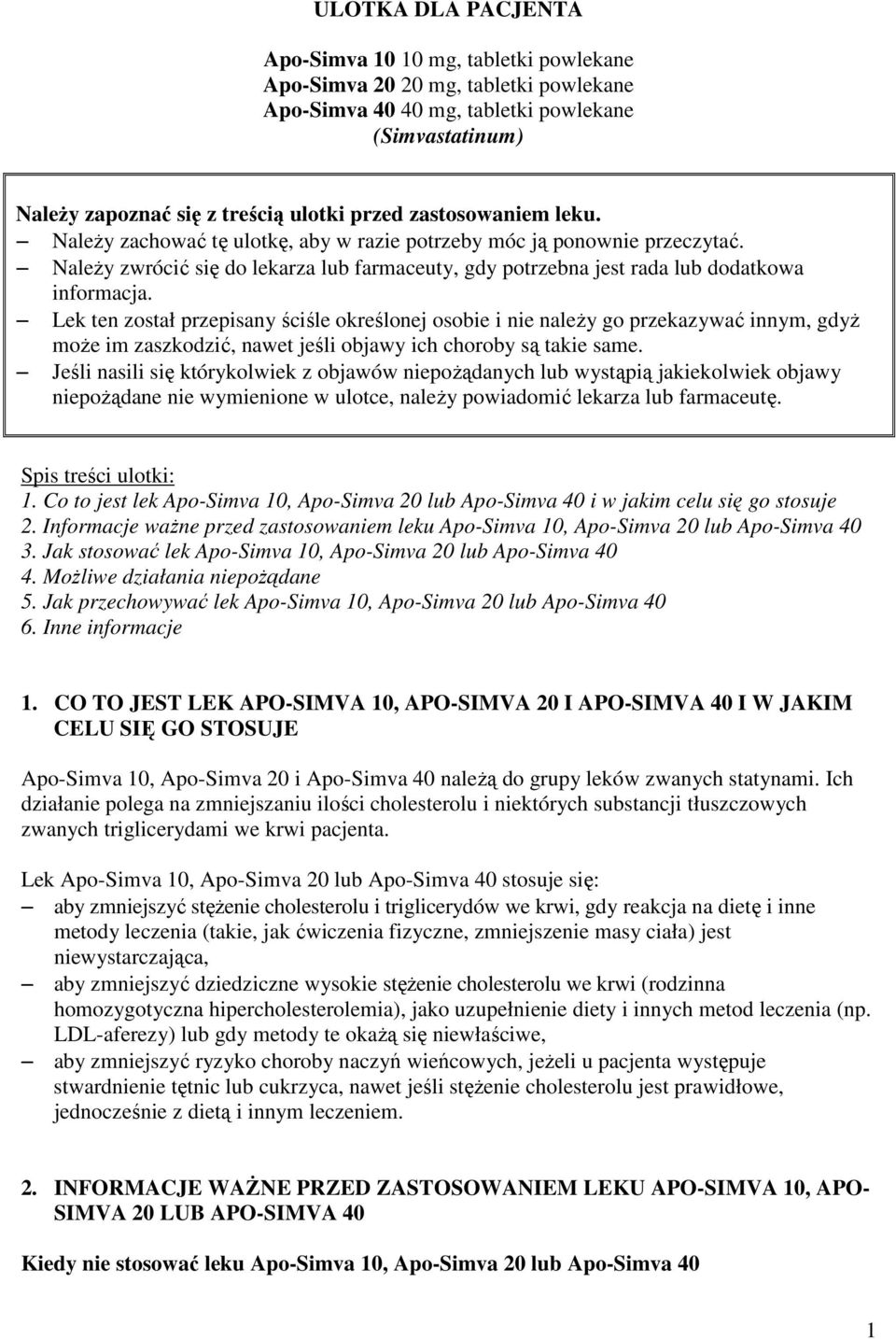 ULOTKA DLA PACJENTA

Apo-Simva 10 10 mg, tabletki powlekane
Apo-Simva 20 20 mg, tabletki powlekane
Apo-Simva 40 40 mg, tabletki powlekane
(Simvastatinum)

Należy zapoznać się z treścią ulotki przed zastosowaniem leku.
– Należy zachować tę ulotkę, aby w razie potrzeby móc ją ponownie przeczytać.
– Należy zwrócić się do lekarza lub farmaceuty, gdy potrzebna jest rada lub dodatkowa informacja.
– Lek ten został przepisany ściśle określonej osobie i nie należy go przekazywać innym, gdyż może im zaszkodzić, nawet jeśli objawy ich choroby są takie same.
– Jeśli nasili się którykolwiek z objawów niepożądanych lub wystąpią jakiekolwiek objawy niepożądane nie wymienione w ulotce, należy powiadomić lekarza lub farmaceutę.

Spis treści ulotki:
1. Co to jest lek Apo-Simva 10, Apo-Simva 20 lub Apo-Simva 40 i w jakim celu się go stosuje
2. Informacje ważne przed zastosowaniem leku Apo-Simva 10, Apo-Simva 20 lub Apo-Simva 40
3. Jak stosować lek Apo-Simva 10, Apo-Simva 20 lub Apo-Simva 40
4. Możliwe działania niepożądane
5. Jak przechowywać lek Apo-Simva 10, Apo-Simva 20 lub Apo-Simva 40
6. Inne informacje

1. CO TO JEST LEK APO-SIMVA 10, APO-SIMVA 20 I APO-SIMVA 40 I W JAKIM CELU SIĘ GO STOSUJE

Apo-Simva 10, Apo-Simva 20 i Apo-Simva 40 należą do grupy leków zwanych statynami. Ich działanie polega na zmniejszaniu ilości cholesterolu i niektórych substancji tłuszczowych zwanych triglicerydami we krwi pacjenta.

Lek Apo-Simva 10, Apo-Simva 20 lub Apo-Simva 40 stosuje się:
– aby zmniejszyć stężenie cholesterolu i triglicerydów we krwi, gdy reakcja na dietę i inne metody leczenia (takie, jak ćwiczenia fizyczne, zmniejszenie masy ciała) jest niewystarczająca,
– aby zmniejszyć dziedziczne wysokie stężenie cholesterolu we krwi (rodzinna homozygotyczna hipercholesterolemia), jako uzupełnienie diety i innych metod leczenia (np. LDL-aferezy) lub gdy metody te okażą się niewłaściwe,
– aby zmniejszyć ryzyko choroby naczyń wieńcowych, jeżeli u pacjenta występuje stwardnienie tętnic lub cukrzyca, nawet jeśli stężenie cholesterolu jest prawidłowe, jednocześnie z dietą i innym leczeniem.

2. INFORMACJE WAŻNE PRZED ZASTOSOWANIEM LEKU APO-SIMVA 10, APO-SIMVA 20 LUB APO-SIMVA 40

Kiedy nie stosować leku Apo-Simva 10, Apo-Simva 20 lub Apo-Simva 40

1